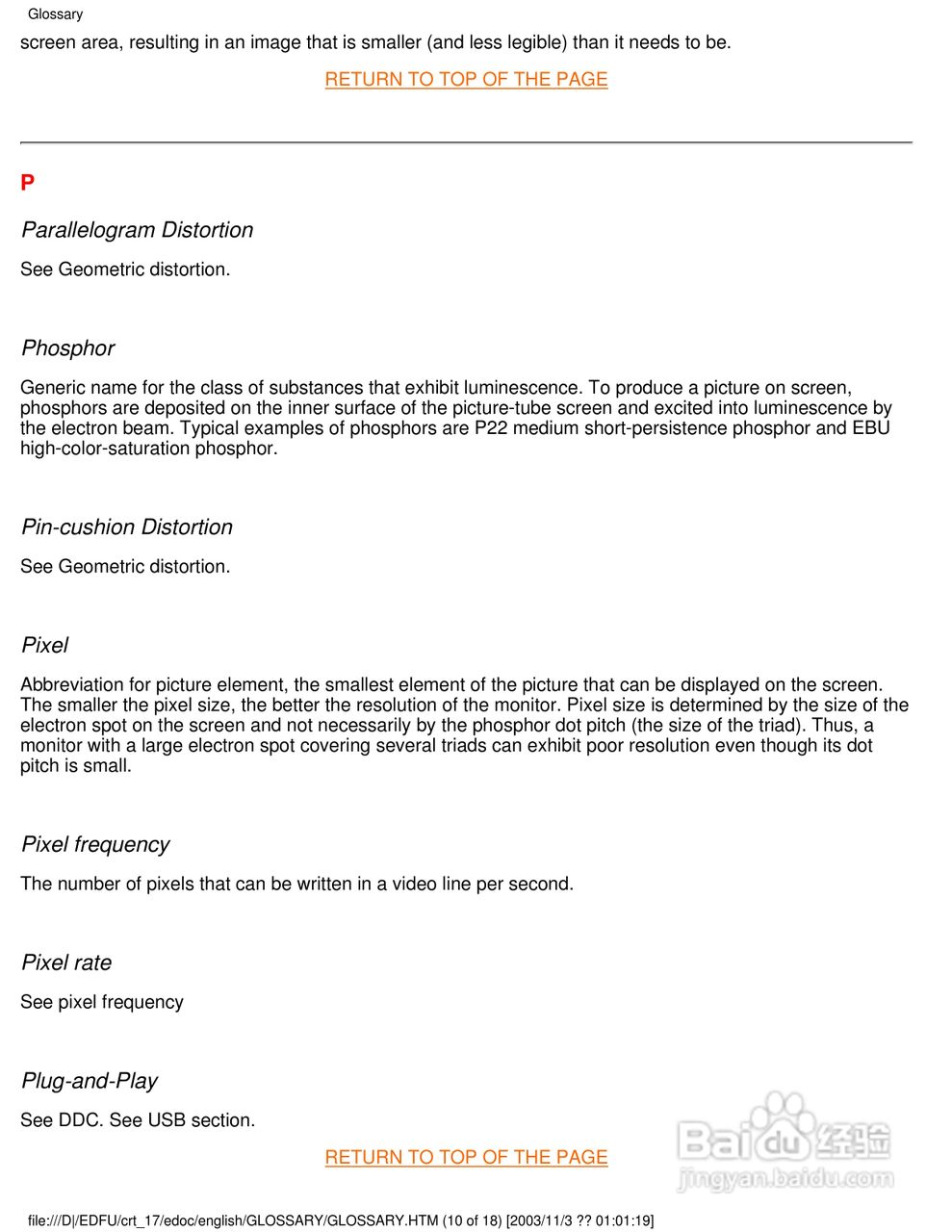 Glossary

screen area, resulting in an image that is smaller (and less legible) than it needs to be.

RETURN TO TOP OF THE PAGE

P

Parallelogram Distortion

See Geometric distortion.

Phosphor

Generic name for the class of substances that exhibit luminescence. To produce a picture on screen, phosphors are deposited on the inner surface of the picture-tube screen and excited into luminescence by the electron beam. Typical examples of phosphors are P22 medium short-persistence phosphor and EBU high-color-saturation phosphor.

Pin-cushion Distortion

See Geometric distortion.

Pixel

Abbreviation for picture element, the smallest element of the picture that can be displayed on the screen. The smaller the pixel size, the better the resolution of the monitor. Pixel size is determined by the size of the electron spot on the screen and not necessarily by the phosphor dot pitch (the size of the triad). Thus, a monitor with a large electron spot covering several triads can exhibit poor resolution even though its dot pitch is small.

Pixel frequency

The number of pixels that can be written in a video line per second.

Pixel rate

See pixel frequency

Plug-and-Play

See DDC. See USB section.

RETURN TO TOP OF THE PAGE

Baidu 经验
jingyan.baidu.com

file:///D|/EDFU/crt_17/edoc/english/GLOSSARY/GLOSSARY.HTM (10 of 18) [2003/11/3 ?? 01:01:19]